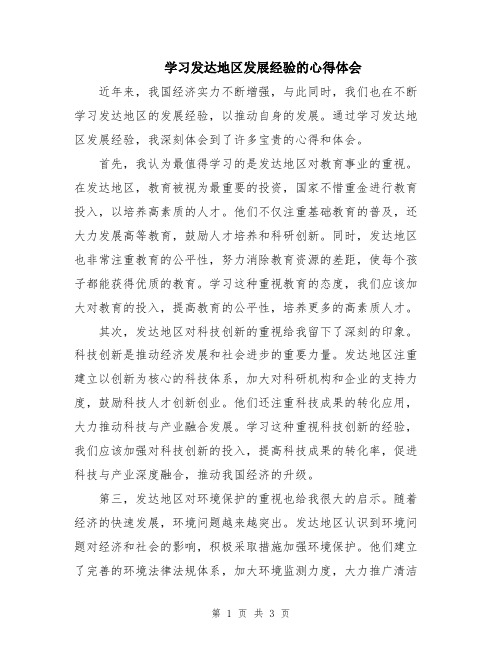 学习发达地区发展经验的心得体会

近年来，我国经济实力不断增强，与此同时，我们也在不断学习发达地区的发展经验，以推动自身的发展。通过学习发达地区发展经验，我深刻体会到了许多宝贵的心得和体会。

首先，我认为最值得学习的是发达地区对教育事业的重视。在发达地区，教育被视为最重要的投资，国家不惜重金进行教育投入，以培养高素质的人才。他们不仅注重基础教育的普及，还大力发展高等教育，鼓励人才培养和科研创新。同时，发达地区也非常注重教育的公平性，努力消除教育资源的差距，使每个孩子都能获得优质的教育。学习这种重视教育的态度，我们应该加大对教育的投入，提高教育的公平性，培养更多的高素质人才。

其次，发达地区对科技创新的重视给我留下了深刻的印象。科技创新是推动经济发展和社会进步的重要力量。发达地区注重建立以创新为核心的科技体系，加大对科研机构和企业的支持力度，鼓励科技人才创新创业。他们还注重科技成果的转化应用，大力推动科技与产业融合发展。学习这种重视科技创新的经验，我们应该加强对科技创新的投入，提高科技成果的转化率，促进科技与产业深度融合，推动我国经济的升级。

第三，发达地区对环境保护的重视也给我很大的启示。随着经济的快速发展，环境问题越来越突出。发达地区认识到环境问题对经济和社会的影响，积极采取措施加强环境保护。他们建立了完善的环境法律法规体系，加大环境监测力度，大力推广清洁

第 1 页 共 3 页